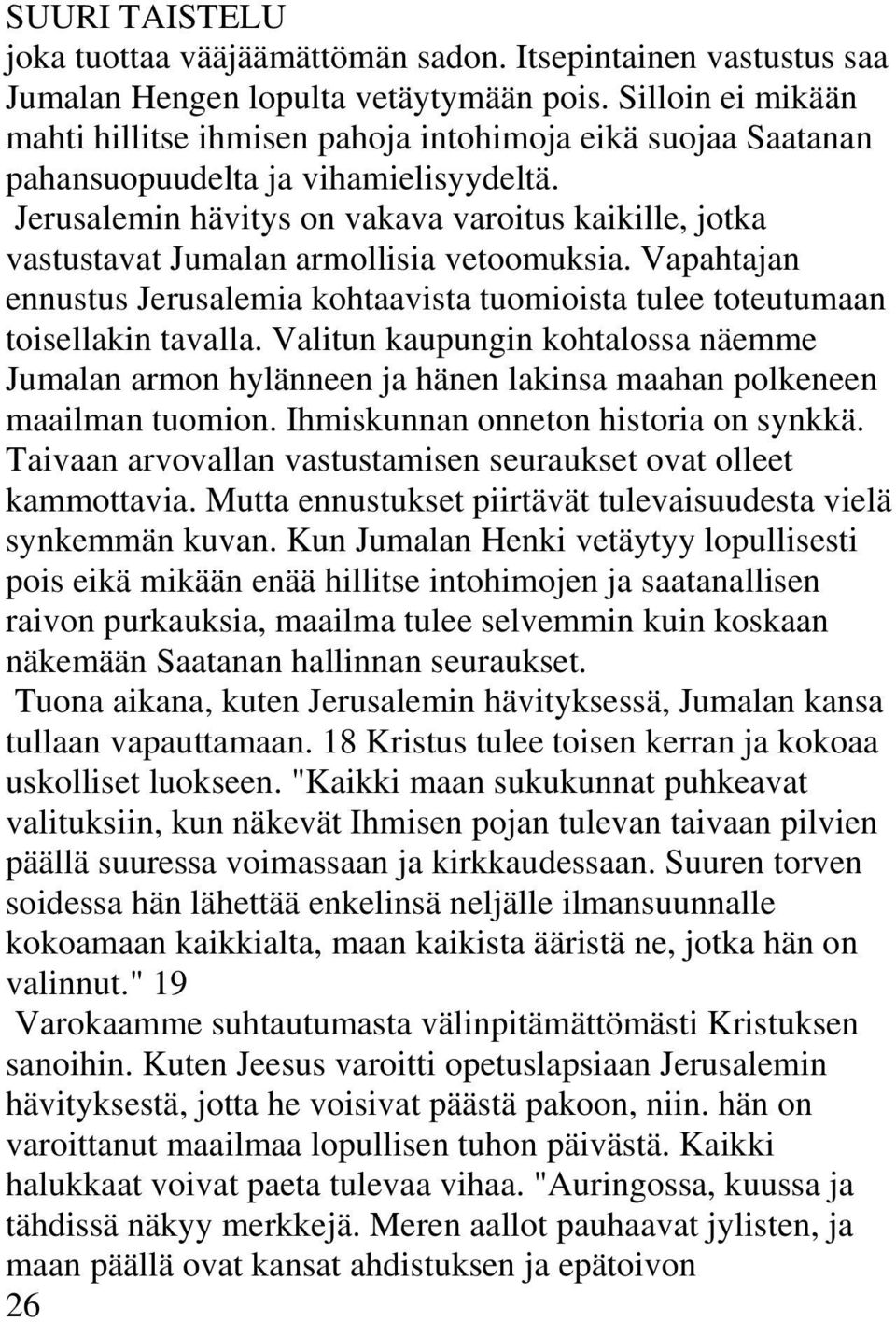 SUURI TAISTELU
joka tuottaa vääjäämättömän sadon. Itsepintainen vastustus saa Jumalan Hengen lopulta vetäytymään pois. Silloin ei mikään mahti hillitse ihmisen pahoja intohimoja eikä suojaa Saatanan pahansuopuudelta ja vihamielisyydeltä.

Jerusalemin hävitys on vakava varoitus kaikille, jotka vastustavat Jumalan armollisia vetoomuksia. Vapahtajan ennustus Jerusalemia kohtaavista tuomioista tulee toteutumaan toisellakin tavalla. Valitun kaupungin kohtalossa näemme Jumalan armon hylänneen ja hänen lakinsa maahan polkeneen maailman tuomion. Ihmiskunnan onneton historia on synkkä. Taivaan arvovallan vastustamisen seuraukset ovat olleet kammottavia. Mutta ennustukset piirtävät tulevaisuudesta vielä synkemmän kuvan. Kun Jumalan Henki vetäytyy lopullisesti pois eikä mikään enää hillitse intohimojen ja saatanallisen raivon purkauksia, maailma tulee selvemmin kuin koskaan näkemään Saatanan hallinnan seuraukset.

Tuona aikana, kuten Jerusalemin hävityksessä, Jumalan kansa tullaan vapauttamaan. 18 Kristus tulee toisen kerran ja kokoaa uskolliset luokseen. "Kaikki maan sukukunnat puhkeavat valituksiin, kun näkevät Ihmisen pojan tulevan taivaan pilvien päällä suuressa voimassaan ja kirkkaudessaan. Suuren torven soidessa hän lähettää enkelinsä neljälle ilmansuunnalle kokoamaan kaikkialta, maan kaikista ääristä ne, jotka hän on valinnut." 19

Varokaamme suhtautumasta välinpitämättömästi Kristuksen sanoihin. Kuten Jeesus varoitti opetuslapsiaan Jerusalemin hävityksestä, jotta he voisivat päästä pakoon, niin. hän on varoittanut maailmaa lopullisen tuhon päivästä. Kaikki halukkaat voivat paeta tulevaa vihaa. "Auringossa, kuussa ja tähdissä näkyy merkkejä. Meren aallot pauhaavat jylisten, ja maan päällä ovat kansat ahdistuksen ja epätoivon
26